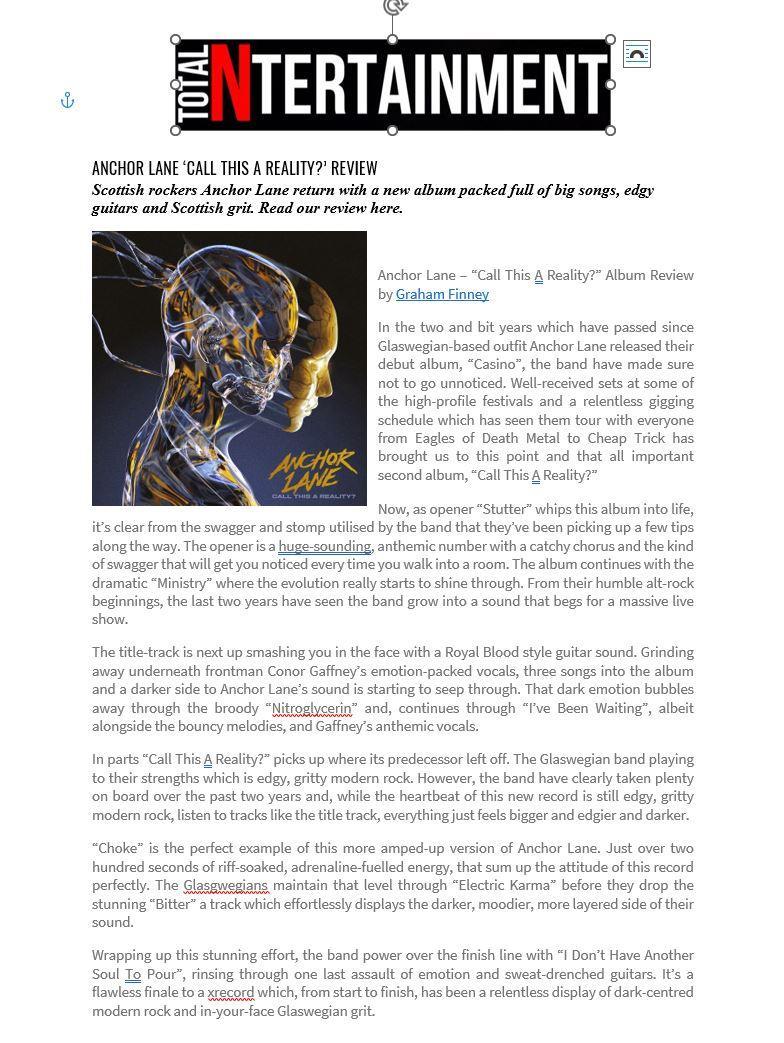 TOTAL NTERTAINMENT

ANCHOR LANE 'CALL THIS A REALITY?' REVIEW

Scottish rockers Anchor Lane return with a new album packed full of big songs, edgy guitars and Scottish grit. Read our review here.

ANCHOR LANE
CALL THIS A REALITY?

Anchor Lane – "Call This A Reality?" Album Review by Graham Finney

In the two and bit years which have passed since Glaswegian-based outfit Anchor Lane released their debut album, "Casino", the band have made sure not to go unnoticed. Well-received sets at some of the high-profile festivals and a relentless gigging schedule which has seen them tour with everyone from Eagles of Death Metal to Cheap Trick has brought us to this point and that all important second album, "Call This A Reality?"

Now, as opener "Stutter" whips this album into life, it's clear from the swagger and stomp utilised by the band that they've been picking up a few tips along the way. The opener is a huge-sounding, anthemic number with a catchy chorus and the kind of swagger that will get you noticed every time you walk into a room. The album continues with the dramatic "Ministry" where the evolution really starts to shine through. From their humble alt-rock beginnings, the last two years have seen the band grow into a sound that begs for a massive live show.

The title-track is next up smashing you in the face with a Royal Blood style guitar sound. Grinding away underneath frontman Conor Gaffney's emotion-packed vocals, three songs into the album and a darker side to Anchor Lane's sound is starting to seep through. That dark emotion bubbles away through the broody "Nitroglycerin" and, continues through "I've Been Waiting", albeit alongside the bouncy melodies, and Gaffney's anthemic vocals.

In parts "Call This A Reality?" picks up where its predecessor left off. The Glaswegian band playing to their strengths which is edgy, gritty modern rock. However, the band have clearly taken plenty on board over the past two years and, while the heartbeat of this new record is still edgy, gritty modern rock, listen to tracks like the title track, everything just feels bigger and edgier and darker.

"Choke" is the perfect example of this more amped-up version of Anchor Lane. Just over two hundred seconds of riff-soaked, adrenaline-fuelled energy, that sum up the attitude of this record perfectly. The Glasgwegians maintain that level through "Electric Karma" before they drop the stunning "Bitter" a track which effortlessly displays the darker, moodier, more layered side of their sound.

Wrapping up this stunning effort, the band power over the finish line with "I Don't Have Another Soul To Pour", rinsing through one last assault of emotion and sweat-drenched guitars. It's a flawless finale to a xrecord which, from start to finish, has been a relentless display of dark-centred modern rock and in-your-face Glaswegian grit.